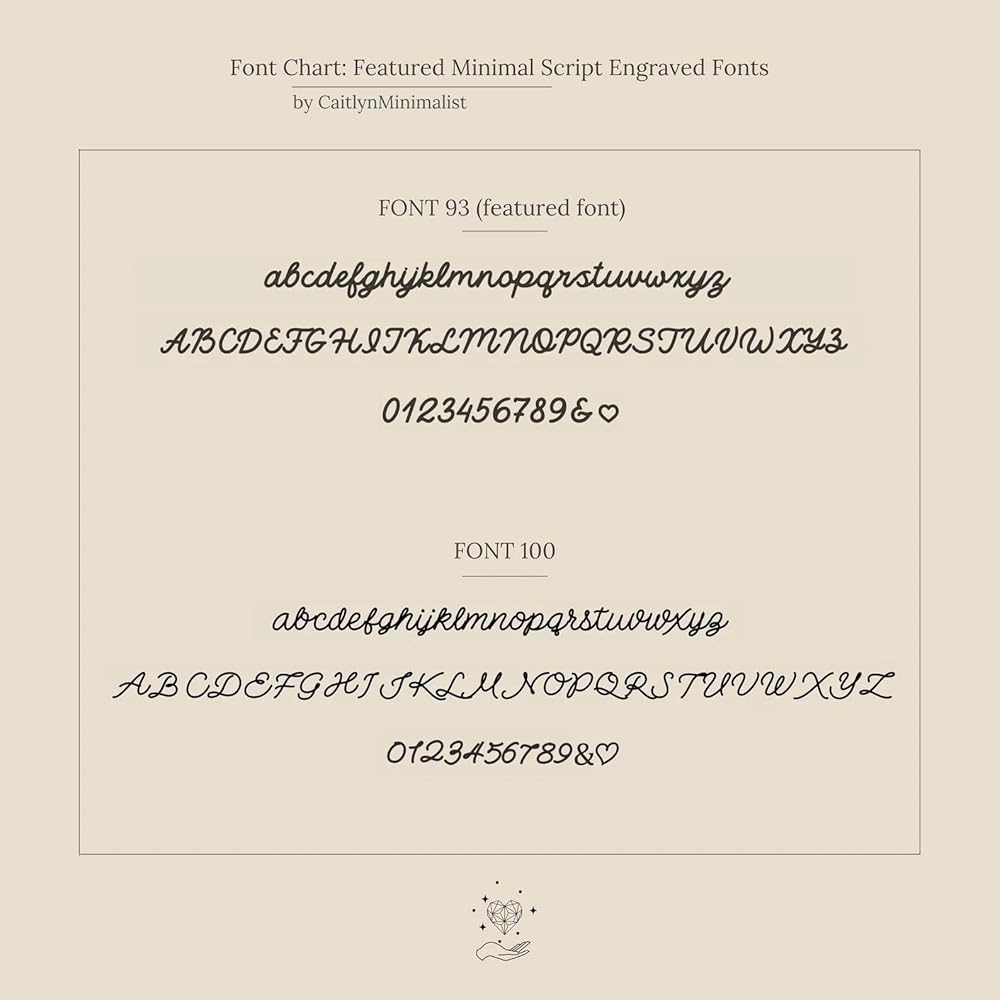 Font Chart: Featured Minimal Script Engraved Fonts
by CaitlynMinimalist

FONT 93 (featured font)

abcdefghijklmnopqrstuvwxyz
ABCDEFGHIJKLMNOPQRSTUVWXYZ
0123456789&♡

FONT 100

abcdefghijklmnopqrstuvwxyz
ABCDEFGHIJKLMNOPQRSTUVWXYZ
0123456789&♡